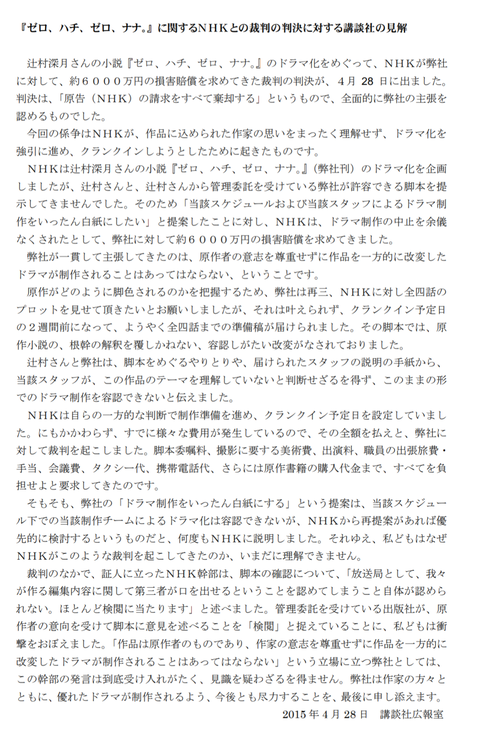 『ゼロ、ハチ、ゼロ、ナナ。』に関するＮＨＫとの裁判の判決に対する講談社の見解

辻村深月さんの小説『ゼロ、ハチ、ゼロ、ナナ。』のドラマ化をめぐって、ＮＨＫが弊社に対して、約６０００万円の損害賠償を求めてきた裁判の判決が、４月 28 日に出ました。判決は、「原告（ＮＨＫ）の請求をすべて棄却する」というもので、全面的に弊社の主張を認めるものでした。

今回の係争はＮＨＫが、作品に込められた作家の思いをまったく理解せず、ドラマ化を強引に進め、クランクインしようとしたために起きたものです。

ＮＨＫは辻村深月さんの小説『ゼロ、ハチ、ゼロ、ナナ。』（弊社刊）のドラマ化を企画しましたが、辻村さんと、辻村さんから管理委託を受けている弊社が許容できる脚本を提示してきませんでした。そのため「当該スケジュールおよび当該スタッフによるドラマ制作をいったん白紙にしたい」と提案したことに対し、ＮＨＫは、ドラマ制作の中止を余儀なくされたとして、弊社に対して約６０００万円の損害賠償を求めてきました。

弊社が一貫して主張してきたのは、原作者の意志を尊重せずに作品を一方的に改変したドラマが制作されることはあってはならない、ということです。

原作がどのように脚色されるのかを把握するため、弊社は再三、ＮＨＫに対し全四話のプロットを見せて頂きたいとお願いしましたが、それは叶えられず、クランクイン予定日の２週間前になって、ようやく全四話までの準備稿が届けられました。その脚本では、原作小説の、根幹の解釈を覆しかねない、容認しがたい改変がなされておりました。

辻村さんと弊社は、脚本をめぐるやりとりや、届けられたスタッフの説明の手紙から、当該スタッフが、この作品のテーマを理解していないと判断せざるを得ず、このままの形でのドラマ制作を容認できないと伝えました。

ＮＨＫは自らの一方的な判断で制作準備を進め、クランクイン予定日を設定していました。にもかかわらず、すでに様々な費用が発生しているので、その全額を払えと、弊社に対して裁判を起こしました。脚本委嘱料、撮影に要する美術費、出演料、職員の出張旅費・手当、会議費、タクシー代、携帯電話代、さらには原作書籍の購入代金まで、すべてを負担せよと要求してきたのです。

そもそも、弊社の「ドラマ制作をいったん白紙にする」という提案は、当該スケジュール下での当該制作チームによるドラマ化は容認できないが、ＮＨＫから再提案があれば優先的に検討するというものだと、何度もＮＨＫに説明しました。それゆえ、私どもはなぜＮＨＫがこのような裁判を起こしてきたのか、いまだに理解できません。

裁判のなかで、証人に立ったＮＨＫ幹部は、脚本の確認について、「放送局として、我々が作る編集内容に関して第三者が口を出せるということを認めてしまうこと自体が認められない。ほとんど検閲に当たります」と述べました。管理委託を受けている出版社が、原作者の意向を受けて脚本に意見を述べることを「検閲」と捉えていることに、私どもは衝撃をおぼえました。「作品は原作者のものであり、作家の意志を尊重せずに作品を一方的に改変したドラマが制作されることはあってはならない」という立場に立つ弊社としては、この幹部の発言は到底受け入れがたく、見識を疑わざるを得ません。弊社は作家の方々とともに、優れたドラマが制作されるよう、今後とも尽力することを、最後に申し添えます。

2015 年 4 月 28 日　講談社広報室